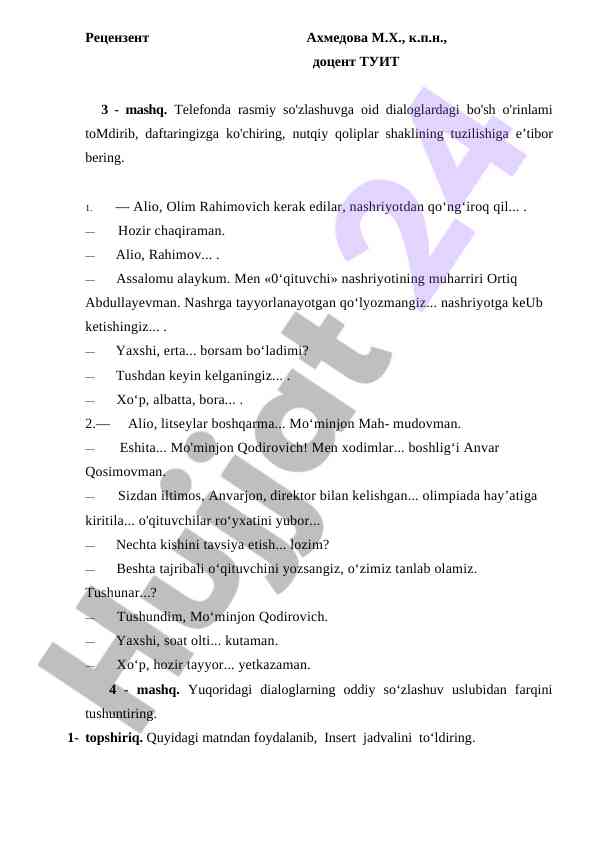 Рецензент Ахмедова М.Х., к.п.н., доцент ТУИТ

3 - mashq. Telefonda rasmiy so'zlashuvga oid dialoglardagi bo'sh o'rinlami toMdirib, daftaringizga ko'chiring, nutqiy qoliplar shaklining tuzilishiga e’tibor bering.

1. — Alio, Olim Rahimovich kerak edilar, nashriyotdan qo‘ng‘iroq qil... .

— Hozir chaqiraman.

— Alio, Rahimov... .

— Assalomu alaykum. Men «0‘qituvchi» nashriyotining muharriri Ortiq Abdullayevman. Nashrga tayyorlanayotgan qo‘lyozmangiz... nashriyotga keUb ketishingiz... .

— Yaxshi, erta... borsam bo‘ladimi?

— Tushdan keyin kelganingiz... .

— Xo‘p, albatta, bora... .

2.— Alio, litseylar boshqarma... Mo‘minjon Mah- mudovman.

— Eshita... Mo'minjon Qodirovich! Men xodimlar... boshlig‘i Anvar Qosimovman.

— Sizdan iltimos, Anvarjon, direktor bilan kelishgan... olimpiada hay’atiga kiritila... o'qituvchilar ro‘yxatini yubor...

— Nechta kishini tavsiya etish... lozim?

— Beshta tajribali o‘qituvchini yozsangiz, o‘zimiz tanlab olamiz. Tushunar...?

— Tushundim, Mo‘minjon Qodirovich.

— Yaxshi, soat olti... kutaman.

— Xo‘p, hozir tayyor... yetkazaman.

4 - mashq. Yuqoridagi dialoglarning oddiy so‘zlashuv uslubidan farqini tushuntiring.

1- topshiriq. Quyidagi matndan foydalanib, Insert jadvalini to‘ldiring.

Hujjat 24